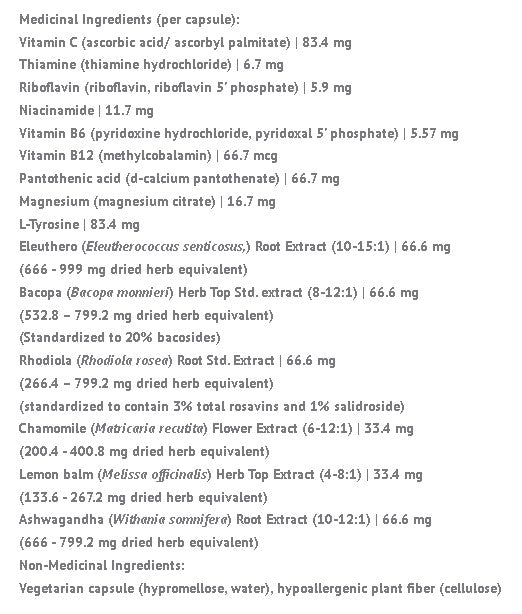 Medicinal Ingredients (per capsule):
Vitamin C (ascorbic acid/ ascorbyl palmitate) | 83.4 mg
Thiamine (thiamine hydrochloride) | 6.7 mg
Riboflavin (riboflavin, riboflavin 5' phosphate) | 5.9 mg
Niacinamide | 11.7 mg
Vitamin B6 (pyridoxine hydrochloride, pyridoxal 5' phosphate) | 5.57 mg
Vitamin B12 (methylcobalamin) | 66.7 mcg
Pantothenic acid (d-calcium pantothenate) | 66.7 mg
Magnesium (magnesium citrate) | 16.7 mg
L-Tyrosine | 83.4 mg
Eleuthero (Eleutherococcus senticosus,) Root Extract (10-15:1) | 66.6 mg
(666 - 999 mg dried herb equivalent)
Bacopa (Bacopa monnieri) Herb Top Std. extract (8-12:1) | 66.6 mg
(532.8 – 799.2 mg dried herb equivalent)
(Standardized to 20% bacosides)
Rhodiola (Rhodiola rosea) Root Std. Extract | 66.6 mg
(266.4 – 799.2 mg dried herb equivalent)
(standardized to contain 3% total rosavins and 1% salidroside)
Chamomile (Matricaria recutita) Flower Extract (6-12:1) | 33.4 mg
(200.4 - 400.8 mg dried herb equivalent)
Lemon balm (Melissa officinalis) Herb Top Extract (4-8:1) | 33.4 mg
(133.6 - 267.2 mg dried herb equivalent)
Ashwagandha (Withania somnifera) Root Extract (10-12:1) | 66.6 mg
(666 - 799.2 mg dried herb equivalent)
Non-Medicinal Ingredients:
Vegetarian capsule (hypromellose, water), hypoallergenic plant fiber (cellulose)